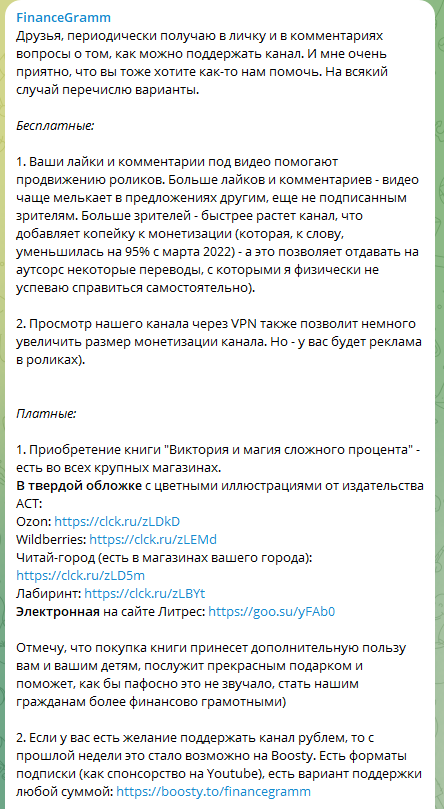 FinanceGramm
Друзья, периодически получаю в личку и в комментариях вопросы о том, как можно поддержать канал. И мне очень приятно, что вы тоже хотите как-то нам помочь. На всякий случай перечислю варианты.

Бесплатные:

1. Ваши лайки и комментарии под видео помогают продвижению роликов. Больше лайков и комментариев - видео чаще мелькает в предложениях другим, еще не подписанным зрителям. Больше зрителей - быстрее растет канал, что добавляет копейку к монетизации (которая, к слову, уменьшилась на 95% с марта 2022) - а это позволяет отдавать на аутсорс некоторые переводы, с которыми я физически не успеваю справиться самостоятельно).

2. Просмотр нашего канала через VPN также позволит немного увеличить размер монетизации канала. Но - у вас будет реклама в роликах).

Платные:

1. Приобретение книги "Виктория и магия сложного процента" - есть во всех крупных магазинах.
В твердой обложке с цветными иллюстрациями от издательства АСТ:
Ozon: https://clck.ru/zLDkD
Wildberries: https://clck.ru/zLEMd
Читай-город (есть в магазинах вашего города): https://clck.ru/zLD5m
Лабиринт: https://clck.ru/zLBYt
Электронная на сайте Литрес: https://goo.su/yFAb0

Отмечу, что покупка книги принесет дополнительную пользу вам и вашим детям, послужит прекрасным подарком и поможет, как бы пафосно это не звучало, стать нашим гражданам более финансово грамотными)

2. Если у вас есть желание поддержать канал рублем, то с прошлой недели это стало возможно на Boosty. Есть форматы подписки (как спонсорство на Youtube), есть вариант поддержки любой суммой: https://boosty.to/financegramm